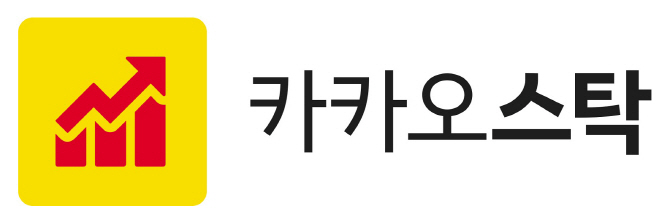 카카오스탁